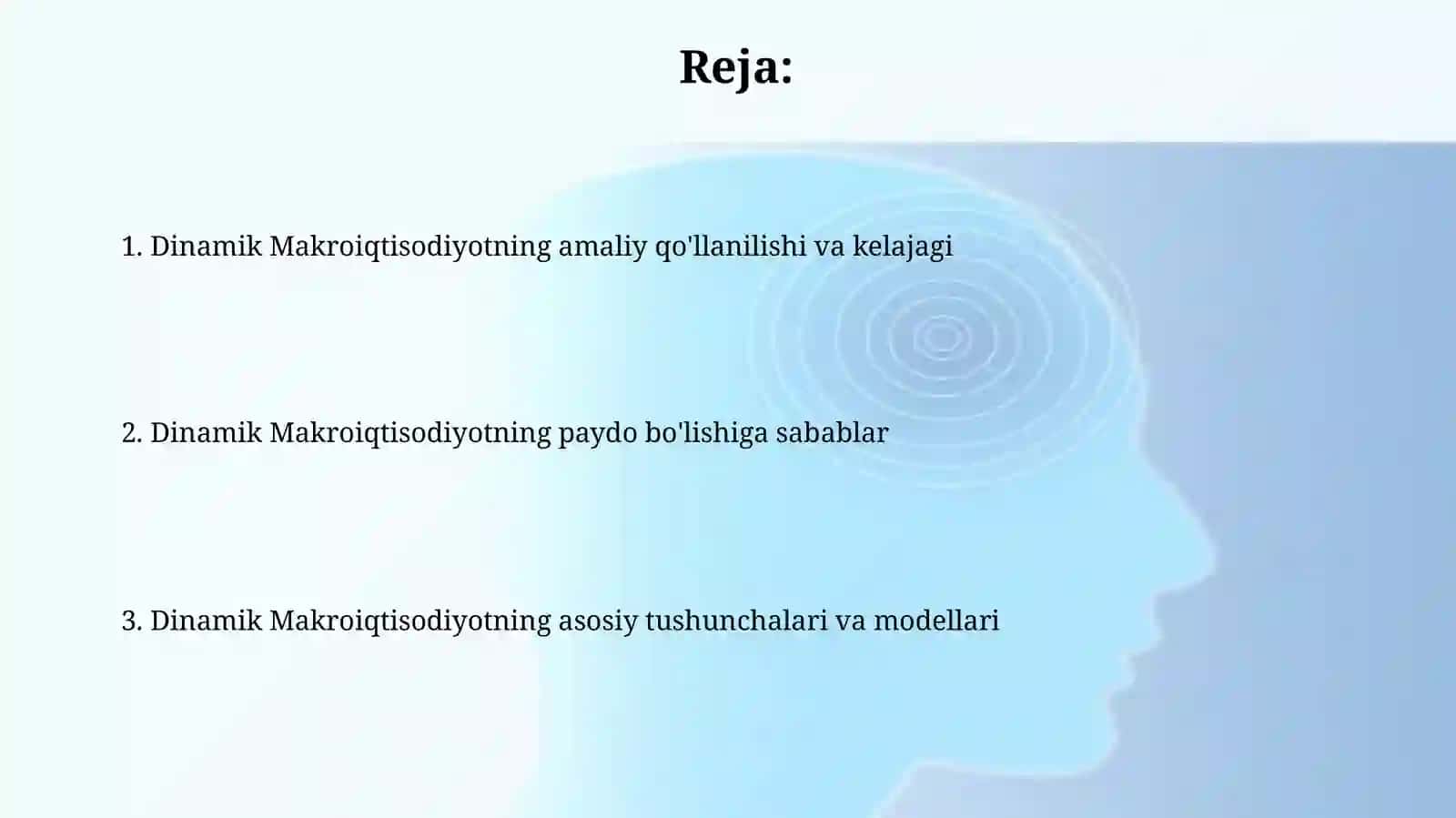 Reja:

1. Dinamik Makroiqtisodiyotning amaliy qo'llanilishi va kelajagi

2. Dinamik Makroiqtisodiyotning paydo bo'lishiga sabablar

3. Dinamik Makroiqtisodiyotning asosiy tushunchalari va modellari